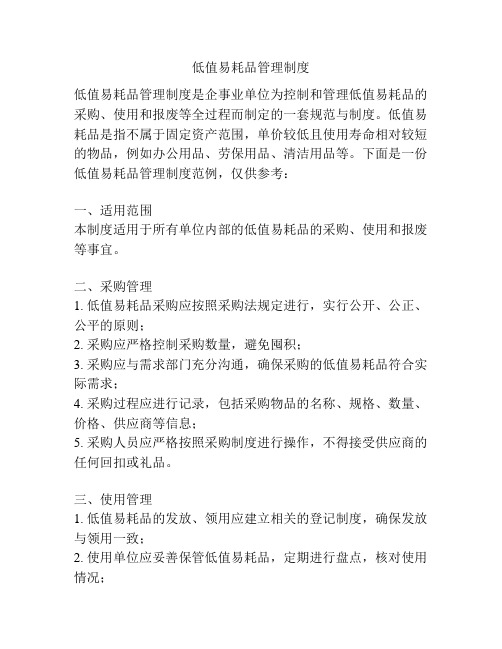 低值易耗品管理制度

低值易耗品管理制度是企事业单位为控制和管理低值易耗品的采购、使用和报废等全过程而制定的一套规范与制度。低值易耗品是指不属于固定资产范围，单价较低且使用寿命相对较短的物品，例如办公用品、劳保用品、清洁用品等。下面是一份低值易耗品管理制度范例，仅供参考：

一、适用范围
本制度适用于所有单位内部的低值易耗品的采购、使用和报废等事宜。

二、采购管理
1. 低值易耗品采购应按照采购法规定进行，实行公开、公正、公平的原则；
2. 采购应严格控制采购数量，避免囤积；
3. 采购应与需求部门充分沟通，确保采购的低值易耗品符合实际需求；
4. 采购过程应进行记录，包括采购物品的名称、规格、数量、价格、供应商等信息；
5. 采购人员应严格按照采购制度进行操作，不得接受供应商的任何回扣或礼品。

三、使用管理
1. 低值易耗品的发放、领用应建立相关的登记制度，确保发放与领用一致；
2. 使用单位应妥善保管低值易耗品，定期进行盘点，核对使用情况；